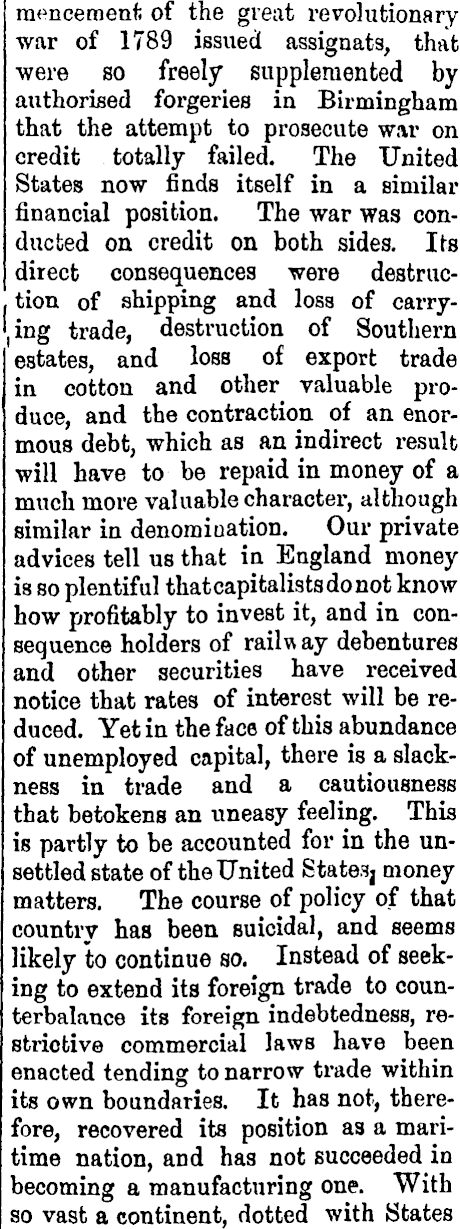 mencement of the great revolutionary war of 1789 issued assignats, that were so freely supplemented by authorised forgeries in Birmingham that the attempt to prosecute war on credit totally failed. The United States now finds itself in a similar financial position. The war was conducted on credit on both sides. Its direct consequences were destruction of shipping and loss of carrying trade, destruction of Southern estates, and loss of export trade in cotton and other valuable produce, and the contraction of an enormous debt, which as an indirect result will have to be repaid in money of a much more valuable character, although similar in denomination. Our private advices tell us that in England money is so plentiful that capitalists do not know how profitably to invest it, and in consequence holders of railway debentures and other securities have received notice that rates of interest will be reduced. Yet in the face of this abundance of unemployed capital, there is a slackness in trade and a cautiousness that betokens an uneasy feeling. This is partly to be accounted for in the unsettled state of the United States, money matters. The course of policy of that country has been suicidal, and seems likely to continue so. Instead of seeking to extend its foreign trade to counterbalance its foreign indebtedness, restrictive commercial laws have been enacted tending to narrow trade within its own boundaries. It has not, therefore, recovered its position as a maritime nation, and has not succeeded in becoming a manufacturing one. With so vast a continent, dotted with States